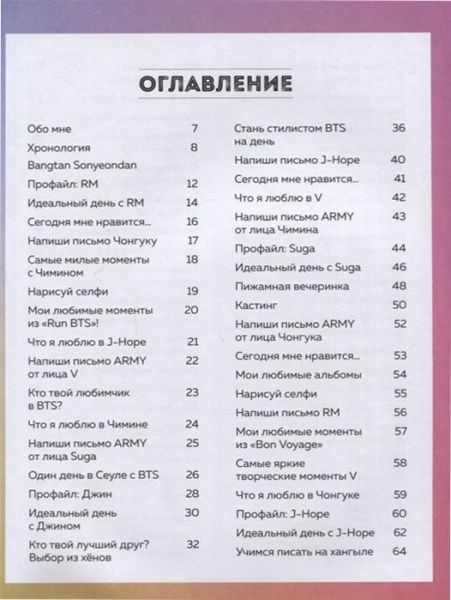 ОГЛАВЛЕНИЕ

Обо мне 7
Хронология 8
Bangtan Sonyeondan
Профайл: RM 12
Идеальный день с RM 14
Сегодня мне нравится... 16
Напиши письмо Чонгуку 17
Самые милые моменты с Чимином 18
Нарисуй селфи 19
Мои любимые моменты из «Run BTS»! 20
Что я люблю в J-Hope 21
Напиши письмо ARMY от лица V 22
Кто твой любимчик в BTS? 23
Что я люблю в Чимине 24
Напиши письмо ARMY от лица Suga 25
Один день в Сеуле с BTS 26
Профайл: Джин 28
Идеальный день с Джином 30
Кто твой лучший друг? Выбор из хёнов 32

Стань стилистом BTS на день 36
Напиши письмо J-Hope 40
Сегодня мне нравится... 41
Что я люблю в V 42
Напиши письмо ARMY от лица Чимина 43
Профайл: Suga 44
Идеальный день с Suga 46
Пижамная вечеринка 48
Кастинг 50
Напиши письмо ARMY от лица Чонгука 52
Сегодня мне нравится... 53
Мои любимые альбомы 54
Нарисуй селфи 55
Напиши письмо RM 56
Мои любимые моменты из «Bon Voyage» 57
Самые яркие творческие моменты V 58
Что я люблю в Чонгуке 59
Профайл: J-Hope 60
Идеальный день с J-Hope 62
Учимся писать на хангыле 64